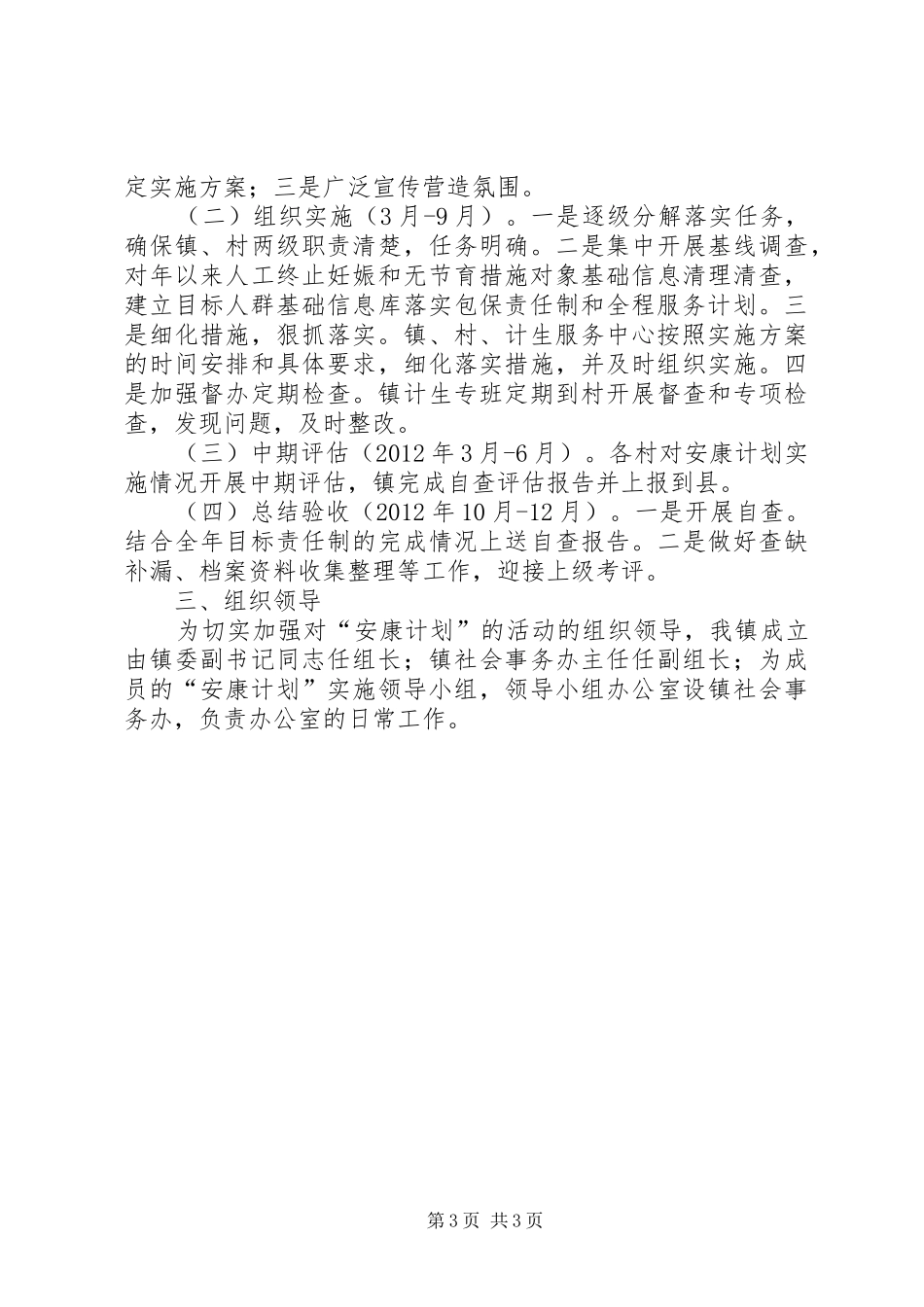 定实施方案；三是广泛宣传营造氛围。

（二）组织实施（3月-9月）。一是逐级分解落实任务，确保镇、村两级职责清楚，任务明确。二是集中开展基线调查，对年以来人工终止妊娠和无节育措施对象基础信息清理清查，建立目标人群基础信息库落实包保责任制和全程服务计划。三是细化措施，狠抓落实。镇、村、计生服务中心按照实施方案的时间安排和具体要求，细化落实措施，并及时组织实施。四是加强督办定期检查。镇计生专班定期到村开展督查和专项检查，发现问题，及时整改。

（三）中期评估（2012年3月-6月）。各村对安康计划实施情况开展中期评估，镇完成自查评估报告并上报到县。

（四）总结验收（2012年10月-12月）。一是开展自查。结合全年目标责任制的完成情况上送自查报告。二是做好查缺补漏、档案资料收集整理等工作，迎接上级考评。

三、组织领导

为切实加强对“安康计划”的活动的组织领导，我镇成立由镇委副书记同志任组长；镇社会事务办主任任副组长；为成员的“安康计划”实施领导小组，领导小组办公室设镇社会事务办，负责办公室的日常工作。

第3页 共3页